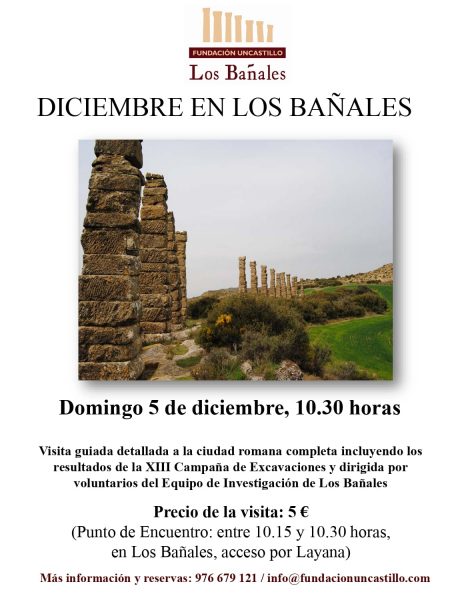 FUNDACIÓN UNCASTILLO
Los Bañales

DICIEMBRE EN LOS BAÑALES

Domingo 5 de diciembre, 10.30 horas

Visita guiada detallada a la ciudad romana completa incluyendo los resultados de la XIII Campaña de Excavaciones y dirigida por voluntarios del Equipo de Investigación de Los Bañales

Precio de la visita: 5 €
(Punto de Encuentro: entre 10.15 y 10.30 horas, en Los Bañales, acceso por Layana)

Más información y reservas: 976 679 121 / info@fundacionuncastillo.com